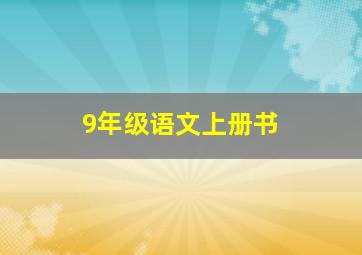 9年级语文上册书